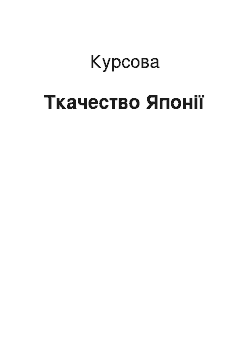 Курсова

Ткачество Японії